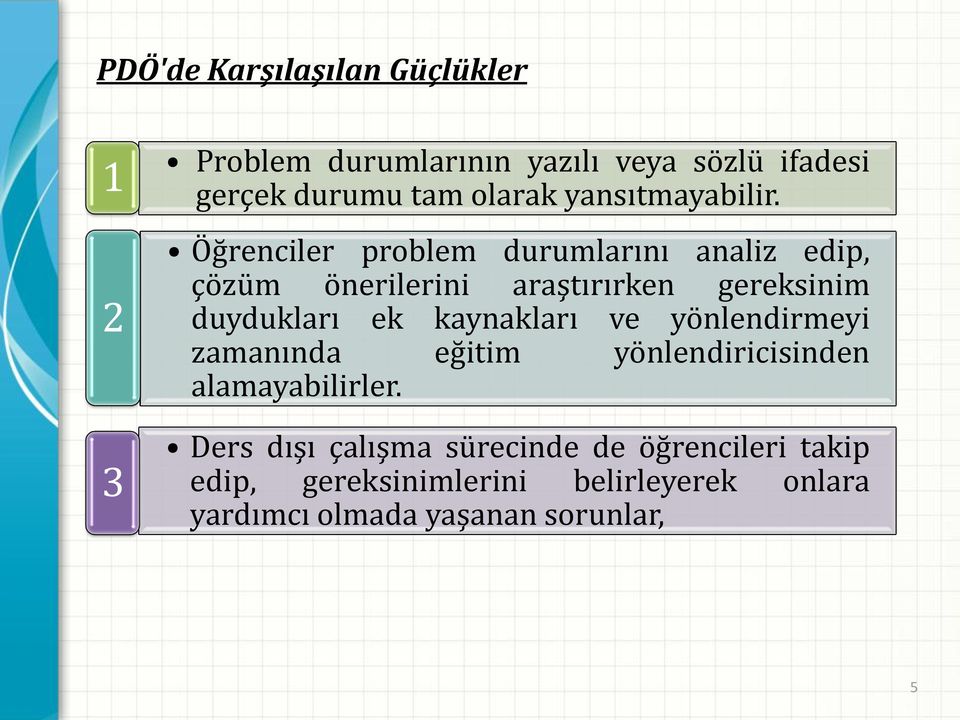 PDÖ'de Karşılaşılan Güçlükler

1

• Problem durumlarının yazılı veya sözlü ifadesi gerçek durumu tam olarak yansıtmayabilir.

2

• Öğrenciler problem durumlarını analiz edip, çözüm önerilerini araştırırken gereksinim duydukları ek kaynakları ve yönlendirmeyi zamanında eğitim yönlendiricisinden alamayabilirler.

3

• Ders dışı çalışma sürecinde de öğrencileri takip edip, gereksinimlerini belirleyerek onlara yardımcı olmada yaşanan sorunlar,

5